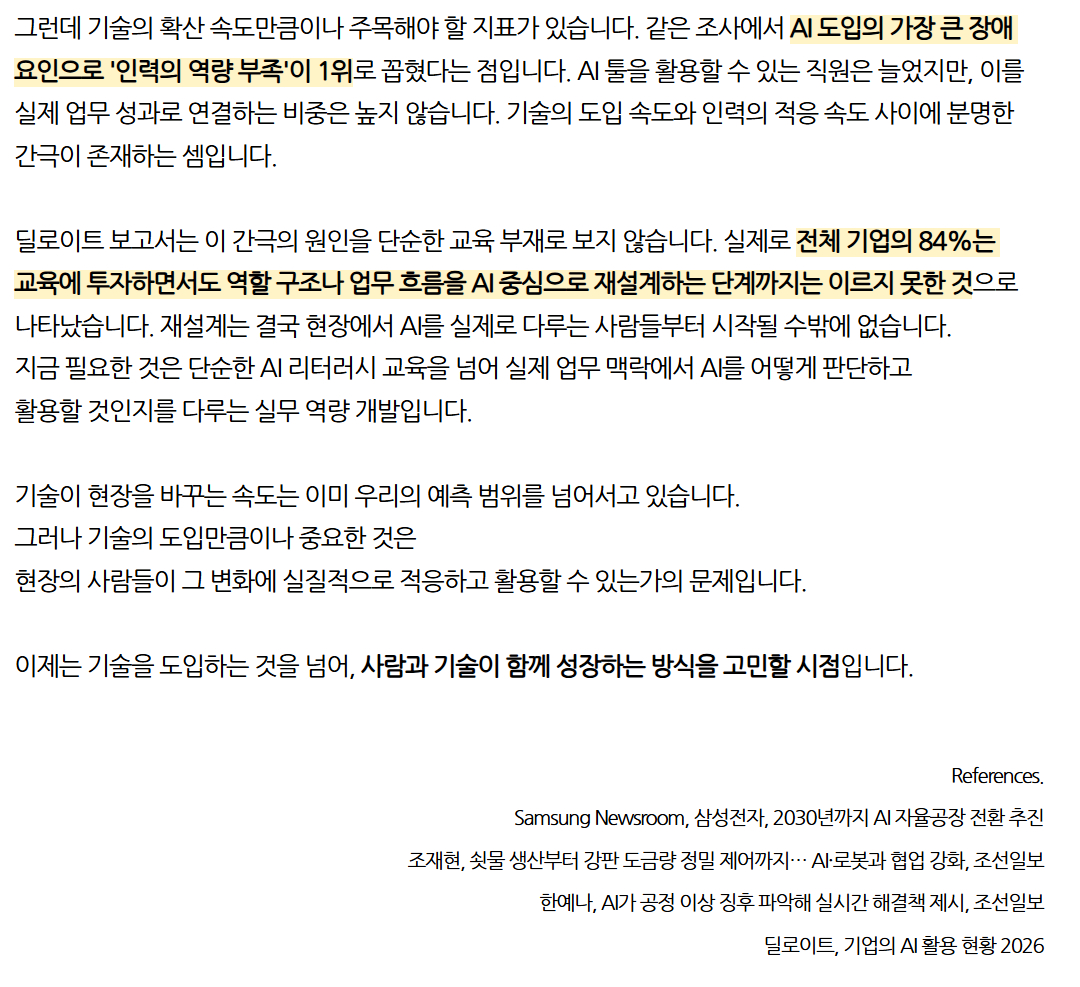 그런데 기술의 확산 속도만큼이나 주목해야 할 지표가 있습니다. 같은 조사에서 AI 도입의 가장 큰 장애 요인으로 '인력의 역량 부족'이 1위로 꼽혔다는 점입니다. AI 툴을 활용할 수 있는 직원은 늘었지만, 이를 실제 업무 성과로 연결하는 비중은 높지 않습니다. 기술의 도입 속도와 인력의 적응 속도 사이에 분명한 간극이 존재하는 셈입니다.

딜로이트 보고서는 이 간극의 원인을 단순한 교육 부재로 보지 않습니다. 실제로 전체 기업의 84%는 교육에 투자하면서도 역할 구조나 업무 흐름을 AI 중심으로 재설계하는 단계까지는 이르지 못한 것으로 나타났습니다. 재설계는 결국 현장에서 AI를 실제로 다루는 사람들부터 시작될 수밖에 없습니다.
지금 필요한 것은 단순한 AI 리터러시 교육을 넘어 실제 업무 맥락에서 AI를 어떻게 판단하고 활용할 것인지를 다루는 실무 역량 개발입니다.

기술이 현장을 바꾸는 속도는 이미 우리의 예측 범위를 넘어서고 있습니다.
그러나 기술의 도입만큼이나 중요한 것은
현장의 사람들이 그 변화에 실질적으로 적응하고 활용할 수 있는가의 문제입니다.

이제는 기술을 도입하는 것을 넘어, 사람과 기술이 함께 성장하는 방식을 고민할 시점입니다.

References.
Samsung Newsroom, 삼성전자, 2030년까지 AI 자율공장 전환 추진
조재현, 쇳물 생산부터 강판 도금량 정밀 제어까지… AI·로봇과 협업 강화, 조선일보
한예나, AI가 공정 이상 징후 파악해 실시간 해결책 제시, 조선일보
딜로이트, 기업의 AI 활용 현황 2026